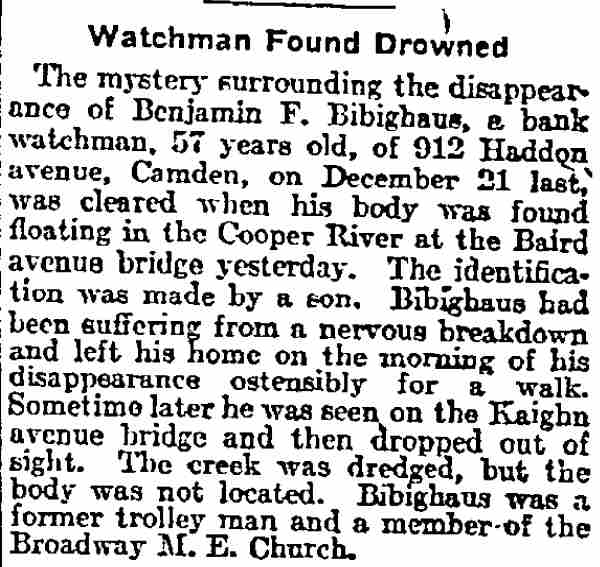 Watchman Found Drowned

The mystery surrounding the disappearance of Benjamin F. Bibighaus, a bank watchman, 57 years old, of 912 Haddon avenue, Camden, on December 21 last, was cleared when his body was found floating in the Cooper River at the Baird avenue bridge yesterday. The identification was made by a son. Bibighaus had been suffering from a nervous breakdown and left his home on the morning of his disappearance ostensibly for a walk. Sometime later he was seen on the Kaighn avenue bridge and then dropped out of sight. The creek was dredged, but the body was not located. Bibighaus was a former trolley man and a member of the Broadway M. E. Church.